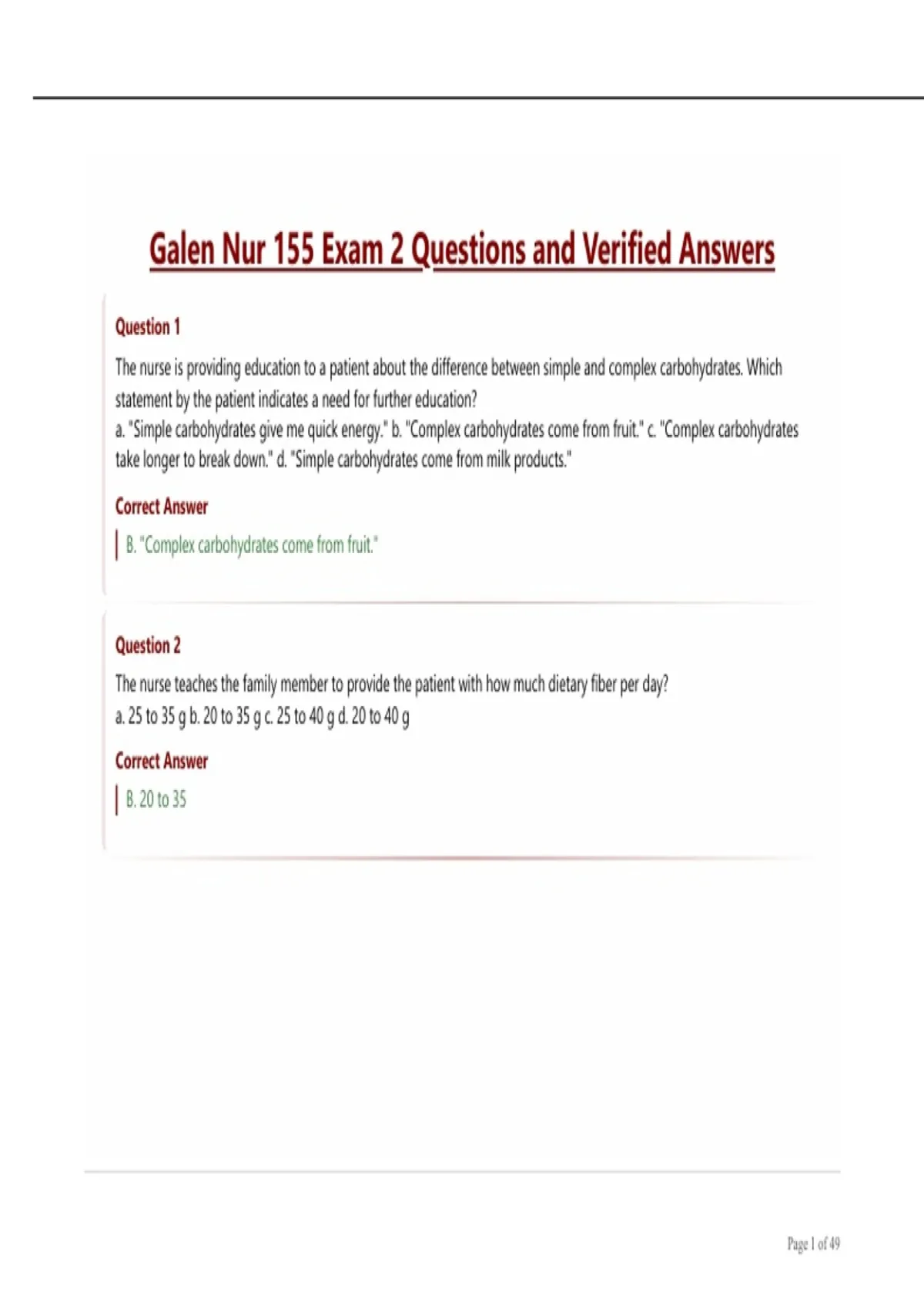 Galen Nur 155 Exam 2 Questions and Verified Answers

Question 1

The nurse is providing education to a patient about the difference between simple and complex carbohydrates. Which statement by the patient indicates a need for further education?
a. "Simple carbohydrates give me quick energy." b. "Complex carbohydrates come from fruit." c. "Complex carbohydrates take longer to break down." d. "Simple carbohydrates come from milk products."

Correct Answer

B. "Complex carbohydrates come from fruit."

Question 2

The nurse teaches the family member to provide the patient with how much dietary fiber per day?
a. 25 to 35 g b. 20 to 35 g c. 25 to 40 g d. 20 to 40 g

Correct Answer

B. 20 to 35

Page 1 of 49